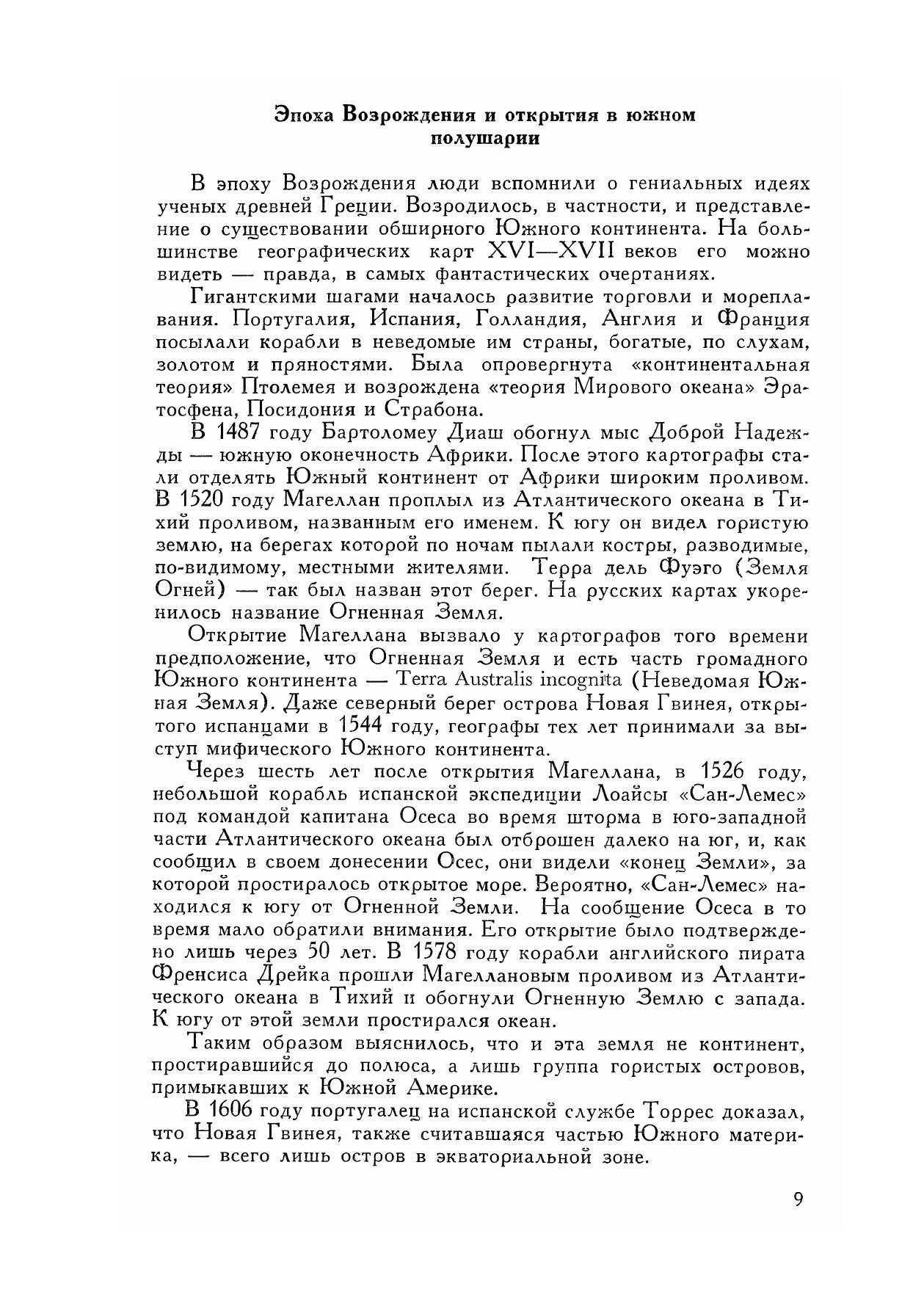 Эпоха Возрождения и открытия в южном полушарии

В эпоху Возрождения люди вспомнили о гениальных идеях ученых древней Греции. Возродилось, в частности, и представление о существовании обширного Южного континента. На большинстве географических карт XVI—XVII веков его можно видеть — правда, в самых фантастических очертаниях.

Гигантскими шагами началось развитие торговли и мореплавания. Португалия, Испания, Голландия, Англия и Франция посылали корабли в неведомые им страны, богатые, по слухам, золотом и пряностями. Была опровергнута «континентальная теория» Птолемея и возрождена «теория Мирового океана» Эратосфена, Посидония и Страбона.

В 1487 году Бартоломеу Диаш обогнул мыс Доброй Надежды — южную оконечность Африки. После этого картографы стали отделять Южный континент от Африки широким проливом. В 1520 году Магеллан проплыл из Атлантического океана в Тихий проливом, названным его именем. К югу он видел гористую землю, на берегах которой по ночам пылали костры, разводимые, по-видимому, местными жителями. Терра дель Фуэго (Земля Огней) — так был назван этот берег. На русских картах укоренилось название Огненная Земля.

Открытие Магеллана вызвало у картографов того времени предположение, что Огненная Земля и есть часть громадного Южного континента — Terra Australis incognita (Неведомая Южная Земля). Даже северный берег острова Новая Гвинея, открытого испанцами в 1544 году, географы тех лет принимали за выступ мифического Южного континента.

Через шесть лет после открытия Магеллана, в 1526 году, небольшой корабль испанской экспедиции Лоайсы «Сан-Лемес» под командой капитана Осеса во время шторма в юго-западной части Атлантического океана был отброшен далеко на юг, и, как сообщил в своем донесении Осес, они видели «конец Земли», за которой простиралось открытое море. Вероятно, «Сан-Лемес» находился к югу от Огненной Земли. На сообщение Осеса в то время мало обратили внимания. Его открытие было подтверждено лишь через 50 лет. В 1578 году корабли английского пирата Френсиса Дрейка прошли Магеллановым проливом из Атлантического океана в Тихий и обогнули Огненную Землю с запада. К югу от этой земли простирался океан.

Таким образом выяснилось, что и эта земля не континент, простиравшийся до полюса, а лишь группа гористых островов, примыкавших к Южной Америке.

В 1606 году португалец на испанской службе Торрес доказал, что Новая Гвинея, также считавшаяся частью Южного материка, — всего лишь остров в экваториальной зоне.

9